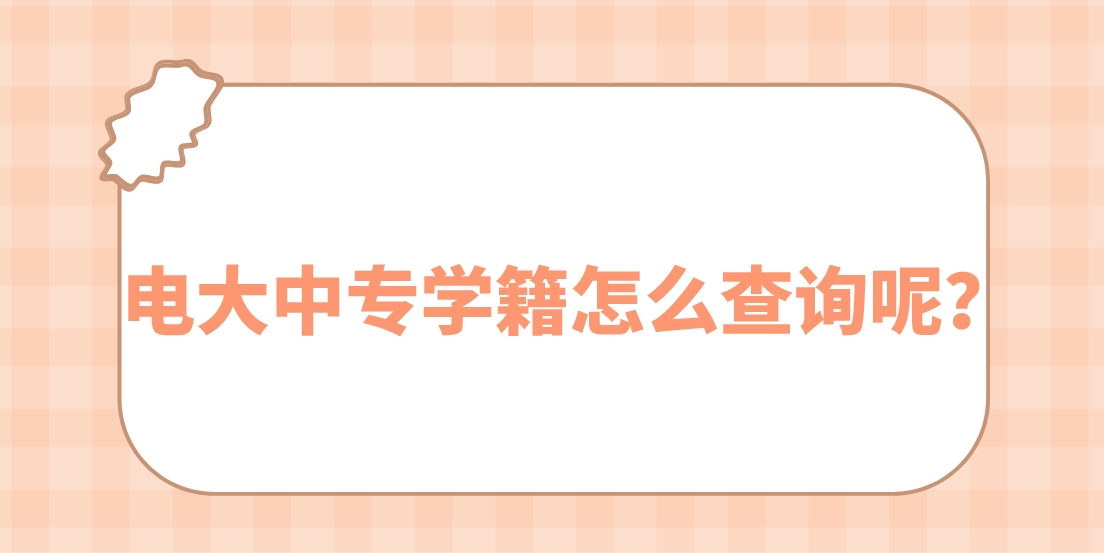 电大中专学籍怎么查询呢？